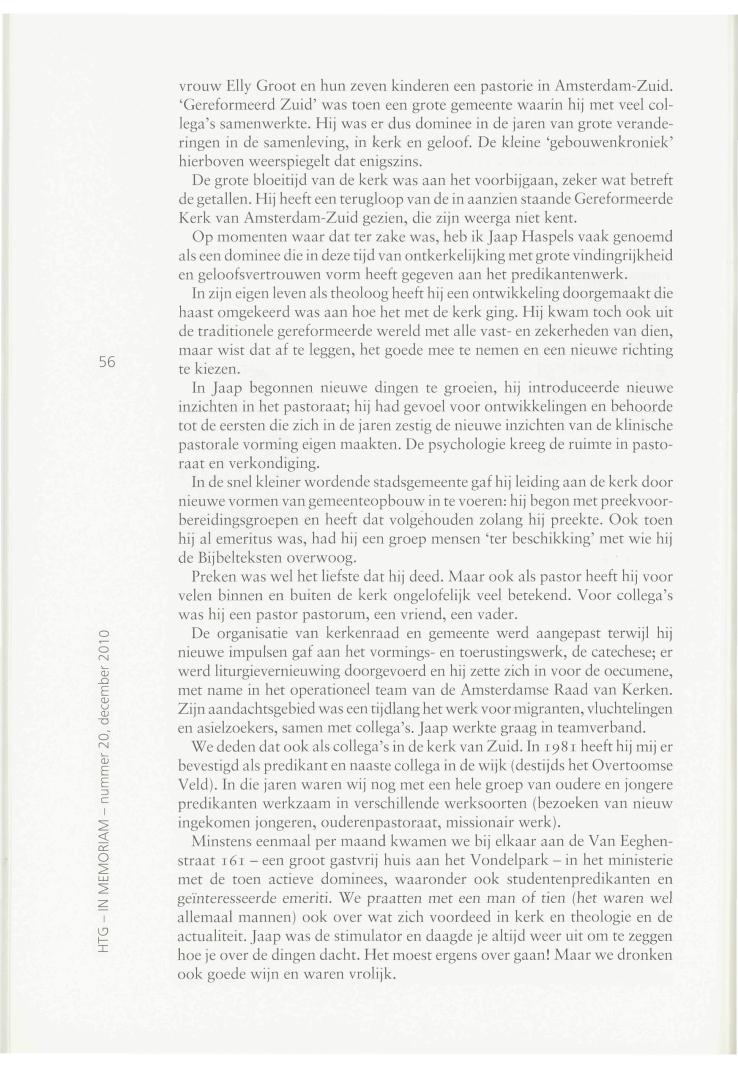 vrouw Elly Groot en hun zeven kinderen een pastorie in Amsterdam-Zuid. 'Gereformeerd Zuid' was toen een grote gemeente waarin hij met veel collega's samenwerkte. Hij was er dus dominee in de jaren van grote veranderingen in de samenleving, in kerk en geloof. De kleine 'gebouwenkroniek' hierboven weerspiegelt dat enigszins.

De grote bloeitijd van de kerk was aan het voorbijgaan, zeker wat betreft de getallen. Hij heeft een terugloop van de in aanzien staande Gereformeerde Kerk van Amsterdam-Zuid gezien, die zijn weerga niet kent.

Op momenten waar dat ter zake was, heb ik Jaap Haspels vaak genoemd als een dominee die in deze tijd van ontkerkelijking met grote vindingrijkheid en geloofsvertrouwen vorm heeft gegeven aan het predikantenwerk.

In zijn eigen leven als theoloog heeft hij een ontwikkeling doorgemaakt die haast omgekeerd was aan hoe het met de kerk ging. Hij kwam toch ook uit de traditionele gereformeerde wereld met alle vast- en zekerheden van dien, maar wist dat af te leggen, het goede mee te nemen en een nieuwe richting te kiezen.

56

In Jaap begonnen nieuwe dingen te groeien, hij introduceerde nieuwe inzichten in het pastoraat; hij had gevoel voor ontwikkelingen en behoorde tot de eersten die zich in de jaren zestig de nieuwe inzichten van de klinische pastorale vorming eigen maakten. De psychologie kreeg de ruimte in pastoraat en verkondiging.

In de snel kleiner wordende stadsgemeente gaf hij leiding aan de kerk door nieuwe vormen van gemeenteopbouw in te voeren: hij begon met preekvoorbereidingsgroepen en heeft dat volgehouden zolang hij preekte. Ook toen hij al emeritus was, had hij een groep mensen 'ter beschikking' met wie hij de Bijbelteksten overwoog.

Preken was wel het liefste dat hij deed. Maar ook als pastor heeft hij voor velen binnen en buiten de kerk ongelofelijk veel betekend. Voor collega's was hij een pastor pastorum, een vriend, een vader.

De organisatie van kerkenraad en gemeente werd aangepast terwijl hij nieuwe impulsen gaf aan het vormings- en toerustingswerk, de catechese; er werd liturgievernieuwing doorgevoerd en hij zette zich in voor de oecumene, met name in het operationeel team van de Amsterdamse Raad van Kerken. Zijn aandachtsgebied was een tijdlang het werk voor migranten, vluchtelingen en asielzoekers, samen met collega's. Jaap werkte graag in teamverband.

We deden dat ook als collega's in de kerk van Zuid. In 1981 heeft hij mij er bevestigd als predikant en naaste collega in de wijk (destijds het Overtoomse Veld). In die jaren waren wij nog met een hele groep van oudere en jongere predikanten werkzaam in verschillende werksoorten (bezoeken van nieuw ingekomen jongeren, ouderenpastoraat, missionair werk).

Minstens eenmaal per maand kwamen we bij elkaar aan de Van Eeghenstraat 161 – een groot gastvrij huis aan het Vondelpark – in het ministerie met de toen actieve dominees, waaronder ook studentenpredikanten en geïnteresseerde emeriti. We praatten met een man of tien (het waren wel allemaal mannen) ook over wat zich voordeed in kerk en theologie en de actualiteit. Jaap was de stimulator en daagde je altijd weer uit om te zeggen hoe je over de dingen dacht. Het moest ergens over gaan! Maar we dronken ook goede wijn en waren vrolijk.

HTG – IN MEMORIAM – nummer 20, december 2010